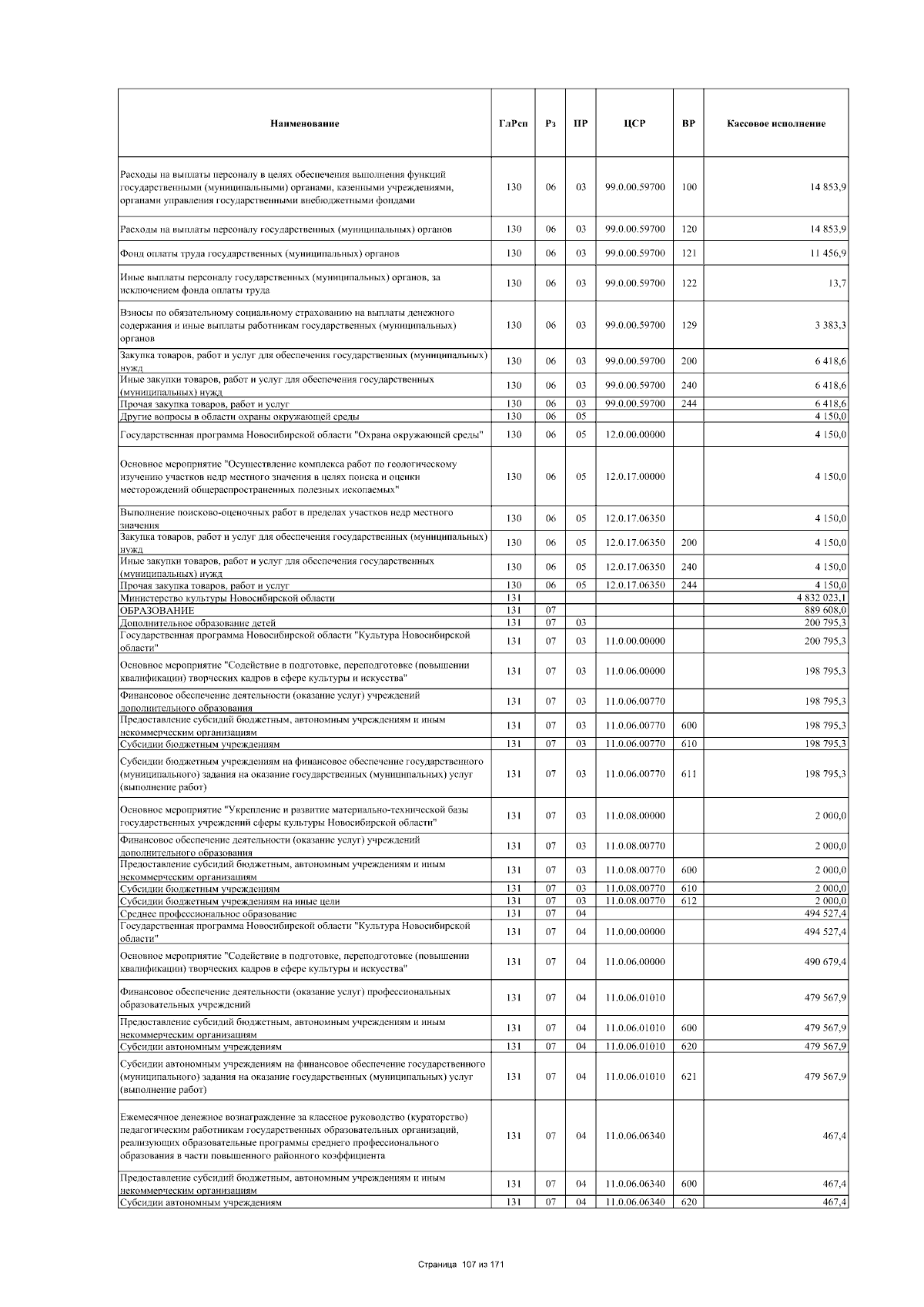 | Наименование | ГлРсп | Рз | ПР | ЦСР | ВР | Кассовое исполнение |
|---|---|---|---|---|---|---|
| Расходы на выплаты персоналу в целях обеспечения выполнения функций государственными (муниципальными) органами, казенными учреждениями, органами управления государственными внебюджетными фондами | 130 | 06 | 03 | 99.0.00.59700 | 100 | 14 853,9 |
| Расходы на выплаты персоналу государственных (муниципальных) органов | 130 | 06 | 03 | 99.0.00.59700 | 120 | 14 853,9 |
| Фонд оплаты труда государственных (муниципальных) органов | 130 | 06 | 03 | 99.0.00.59700 | 121 | 11 456,9 |
| Иные выплаты персоналу государственных (муниципальных) органов, за исключением фонда оплаты труда | 130 | 06 | 03 | 99.0.00.59700 | 122 | 13,7 |
| Взносы по обязательному социальному страхованию на выплаты денежного содержания и иные выплаты работникам государственных (муниципальных) органов | 130 | 06 | 03 | 99.0.00.59700 | 129 | 3 383,3 |
| Закупка товаров, работ и услуг для обеспечения государственных (муниципальных) нужд | 130 | 06 | 03 | 99.0.00.59700 | 200 | 6 418,6 |
| Иные закупки товаров, работ и услуг для обеспечения государственных (муниципальных) нужд | 130 | 06 | 03 | 99.0.00.59700 | 240 | 6 418,6 |
| Прочая закупка товаров, работ и услуг | 130 | 06 | 03 | 99.0.00.59700 | 244 | 6 418,6 |
| Другие вопросы в области охраны окружающей среды | 130 | 06 | 05 | | | 4 150,0 |
| Государственная программа Новосибирской области "Охрана окружающей среды" | 130 | 06 | 05 | 12.0.00.00000 | | 4 150,0 |
| Основное мероприятие "Осуществление комплекса работ по геологическому изучению участков недр местного значения в целях поиска и оценки месторождений общераспространенных полезных ископаемых" | 130 | 06 | 05 | 12.0.17.00000 | | 4 150,0 |
| Выполнение поисково-оценочных работ в пределах участков недр местного значения | 130 | 06 | 05 | 12.0.17.06350 | | 4 150,0 |
| Закупка товаров, работ и услуг для обеспечения государственных (муниципальных) нужд | 130 | 06 | 05 | 12.0.17.06350 | 200 | 4 150,0 |
| Иные закупки товаров, работ и услуг для обеспечения государственных (муниципальных) нужд | 130 | 06 | 05 | 12.0.17.06350 | 240 | 4 150,0 |
| Прочая закупка товаров, работ и услуг | 130 | 06 | 05 | 12.0.17.06350 | 244 | 4 150,0 |
| Министерство культуры Новосибирской области | 131 | | | | | 4 832 023,1 |
| ОБРАЗОВАНИЕ | 131 | 07 | | | | 889 608,0 |
| Дополнительное образование детей | 131 | 07 | 03 | | | 200 795,3 |
| Государственная программа Новосибирской области "Культура Новосибирской области" | 131 | 07 | 03 | 11.0.00.00000 | | 200 795,3 |
| Основное мероприятие "Содействие в подготовке, переподготовке (повышении квалификации) творческих кадров в сфере культуры и искусства" | 131 | 07 | 03 | 11.0.06.00000 | | 198 795,3 |
| Финансовое обеспечение деятельности (оказание услуг) учреждений дополнительного образования | 131 | 07 | 03 | 11.0.06.00770 | | 198 795,3 |
| Предоставление субсидий бюджетным, автономным учреждениям и иным некоммерческим организациям | 131 | 07 | 03 | 11.0.06.00770 | 600 | 198 795,3 |
| Субсидии бюджетным учреждениям | 131 | 07 | 03 | 11.0.06.00770 | 610 | 198 795,3 |
| Субсидии бюджетным учреждениям на финансовое обеспечение государственного (муниципального) задания на оказание государственных (муниципальных) услуг (выполнение работ) | 131 | 07 | 03 | 11.0.06.00770 | 611 | 198 795,3 |
| Основное мероприятие "Укрепление и развитие материально-технической базы государственных учреждений сферы культуры Новосибирской области" | 131 | 07 | 03 | 11.0.08.00000 | | 2 000,0 |
| Финансовое обеспечение деятельности (оказание услуг) учреждений дополнительного образования | 131 | 07 | 03 | 11.0.08.00770 | | 2 000,0 |
| Предоставление субсидий бюджетным, автономным учреждениям и иным некоммерческим организациям | 131 | 07 | 03 | 11.0.08.00770 | 600 | 2 000,0 |
| Субсидии бюджетным учреждениям | 131 | 07 | 03 | 11.0.08.00770 | 610 | 2 000,0 |
| Субсидии бюджетным учреждениям на иные цели | 131 | 07 | 03 | 11.0.08.00770 | 612 | 2 000,0 |
| Среднее профессиональное образование | 131 | 07 | 04 | | | 494 527,4 |
| Государственная программа Новосибирской области "Культура Новосибирской области" | 131 | 07 | 04 | 11.0.00.00000 | | 494 527,4 |
| Основное мероприятие "Содействие в подготовке, переподготовке (повышении квалификации) творческих кадров в сфере культуры и искусства" | 131 | 07 | 04 | 11.0.06.00000 | | 490 679,4 |
| Финансовое обеспечение деятельности (оказание услуг) профессиональных образовательных учреждений | 131 | 07 | 04 | 11.0.06.01010 | | 479 567,9 |
| Предоставление субсидий бюджетным, автономным учреждениям и иным некоммерческим организациям | 131 | 07 | 04 | 11.0.06.01010 | 600 | 479 567,9 |
| Субсидии автономным учреждениям | 131 | 07 | 04 | 11.0.06.01010 | 620 | 479 567,9 |
| Субсидии автономным учреждениям на финансовое обеспечение государственного (муниципального) задания на оказание государственных (муниципальных) услуг (выполнение работ) | 131 | 07 | 04 | 11.0.06.01010 | 621 | 479 567,9 |
| Ежемесячное денежное вознаграждение за классное руководство (кураторство) педагогическим работникам государственных образовательных организаций, реализующих образовательные программы среднего профессионального образования в части повышенного районного коэффициента | 131 | 07 | 04 | 11.0.06.06340 | | 467,4 |
| Предоставление субсидий бюджетным, автономным учреждениям и иным некоммерческим организациям | 131 | 07 | 04 | 11.0.06.06340 | 600 | 467,4 |
| Субсидии автономным учреждениям | 131 | 07 | 04 | 11.0.06.06340 | 620 | 467,4 |

Страница 107 из 171